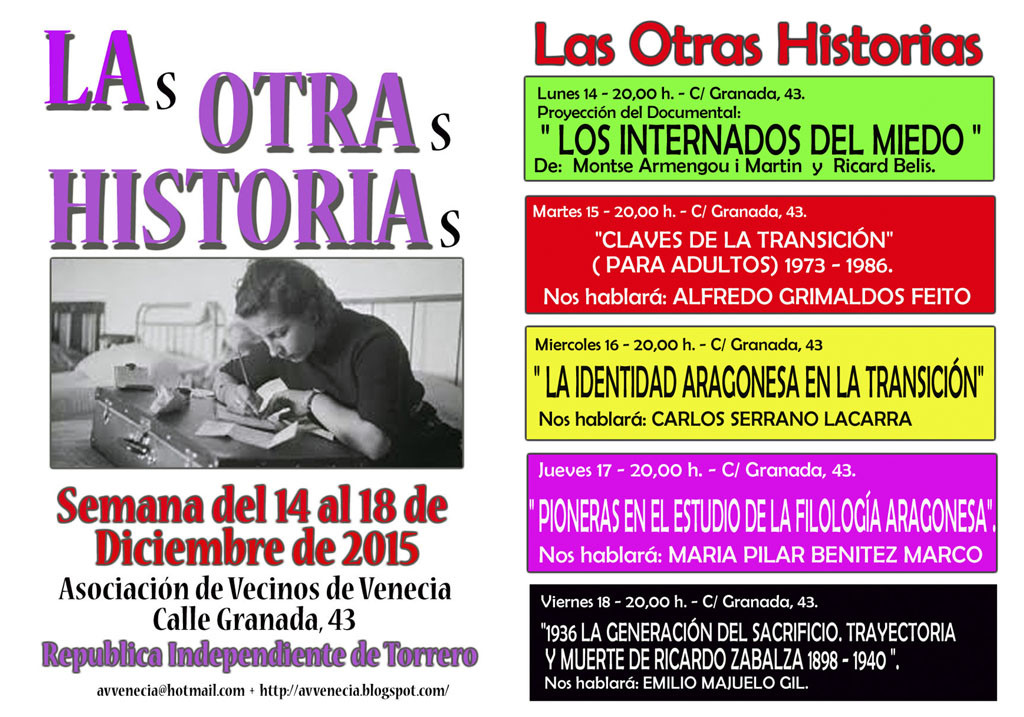 LAs OTRAs HISTORIAs

Semana del 14 al 18 de Diciembre de 2015

Asociación de Vecinos de Venecia
Calle Granada, 43

Republica Independiente de Torrero

avvenecia@hotmail.com + http://avvenecia.blogspot.com/

Las Otras Historias

Lunes 14 - 20,00 h. - C/ Granada, 43.
Proyección del Documental:
" LOS INTERNADOS DEL MIEDO "
De: Montse Armengou i Martin y Ricard Belis.

Martes 15 - 20,00 h. - C/ Granada, 43.
"CLAVES DE LA TRANSICIÓN"
( PARA ADULTOS) 1973 - 1986.
Nos hablará: ALFREDO GRIMALDOS FEITO

Miercoles 16 - 20,00 h. - C/ Granada, 43
" LA IDENTIDAD ARAGONESA EN LA TRANSICIÓN"
Nos hablará: CARLOS SERRANO LACARRA

Jueves 17 - 20,00 h. - C/ Granada, 43.
" PIONERAS EN EL ESTUDIO DE LA FILOLOGÍA ARAGONESA".
Nos hablará: MARIA PILAR BENITEZ MARCO

Viernes 18 - 20,00 h. - C/ Granada, 43.
"1936 LA GENERACIÓN DEL SACRIFICIO. TRAYECTORIA Y MUERTE DE RICARDO ZABALZA 1898 - 1940 ".
Nos hablará: EMILIO MAJUELO GIL.